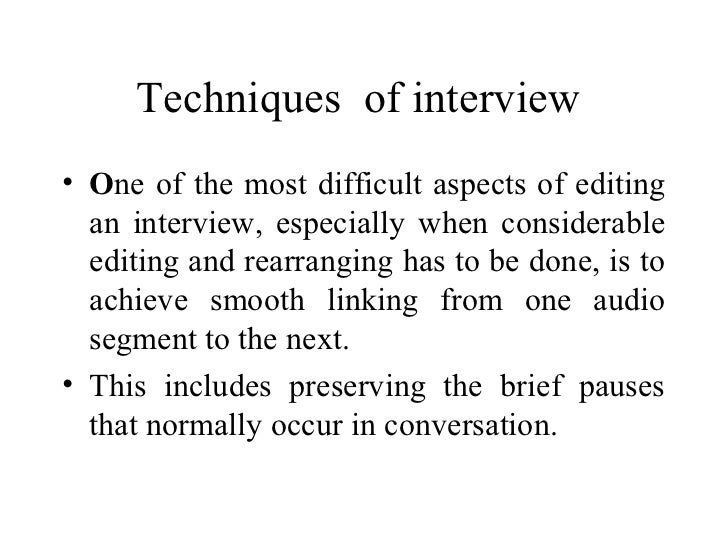 Techniques of interview

• One of the most difficult aspects of editing an interview, especially when considerable editing and rearranging has to be done, is to achieve smooth linking from one audio segment to the next.
• This includes preserving the brief pauses that normally occur in conversation.